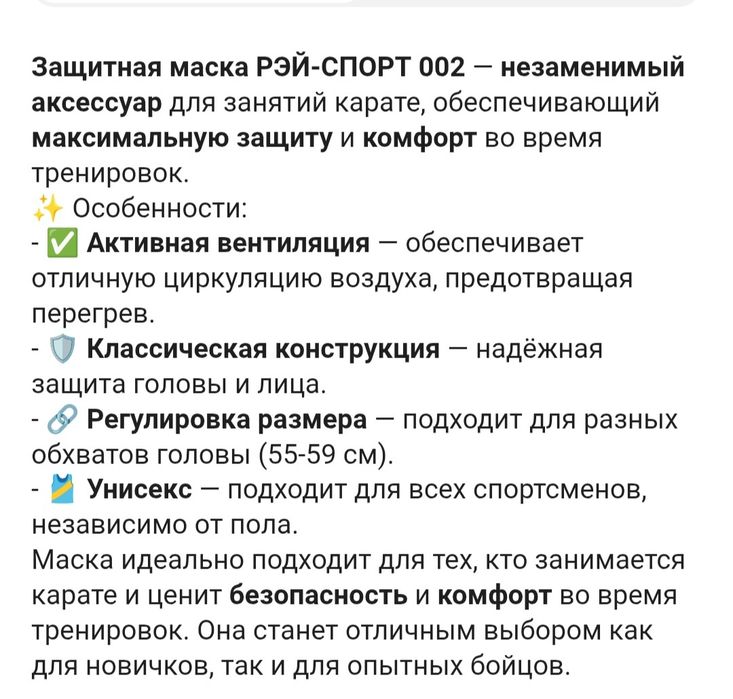 Защитная маска РЭЙ-СПОРТ 002 — незаменимый аксессуар для занятий карате, обеспечивающий максимальную защиту и комфорт во время тренировок.
✨ Особенности:
- ✅ Активная вентиляция — обеспечивает отличную циркуляцию воздуха, предотвращая перегрев.
- 🛡️ Классическая конструкция — надёжная защита головы и лица.
- 🔗 Регулировка размера — подходит для разных обхватов головы (55-59 см).
- 🎽 Унисекс — подходит для всех спортсменов, независимо от пола.
Маска идеально подходит для тех, кто занимается карате и ценит безопасность и комфорт во время тренировок. Она станет отличным выбором как для новичков, так и для опытных бойцов.